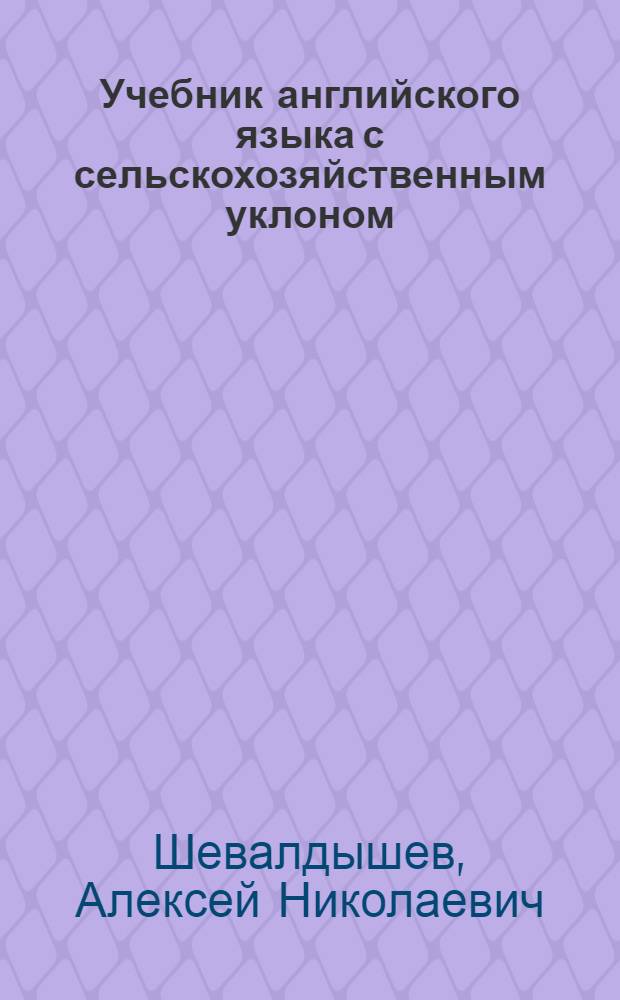 Учебник английского языка с сельскохозяйственным уклоном

Шевалдышев, Алексей Николаевич